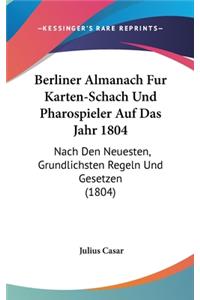 —KESSINGER'S RARE REPRINTS—

Berliner Almanach Fur Karten-Schach Und Pharospieler Auf Das Jahr 1804

Nach Den Neuesten, Grundlichsten Regeln Und Gesetzen
(1804)

Julius Casar